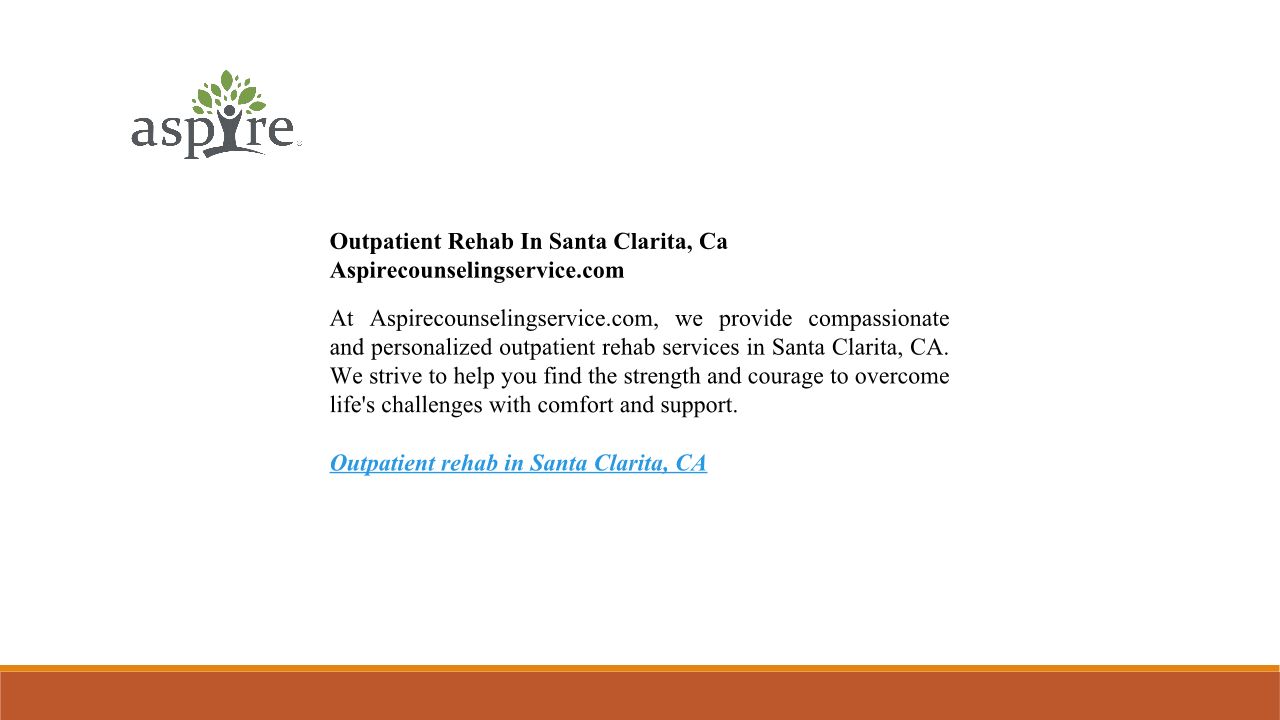 aspire

Outpatient Rehab In Santa Clarita, Ca Aspirecounselingservice.com

At Aspirecounselingservice.com, we provide compassionate and personalized outpatient rehab services in Santa Clarita, CA. We strive to help you find the strength and courage to overcome life's challenges with comfort and support.

Outpatient rehab in Santa Clarita, CA